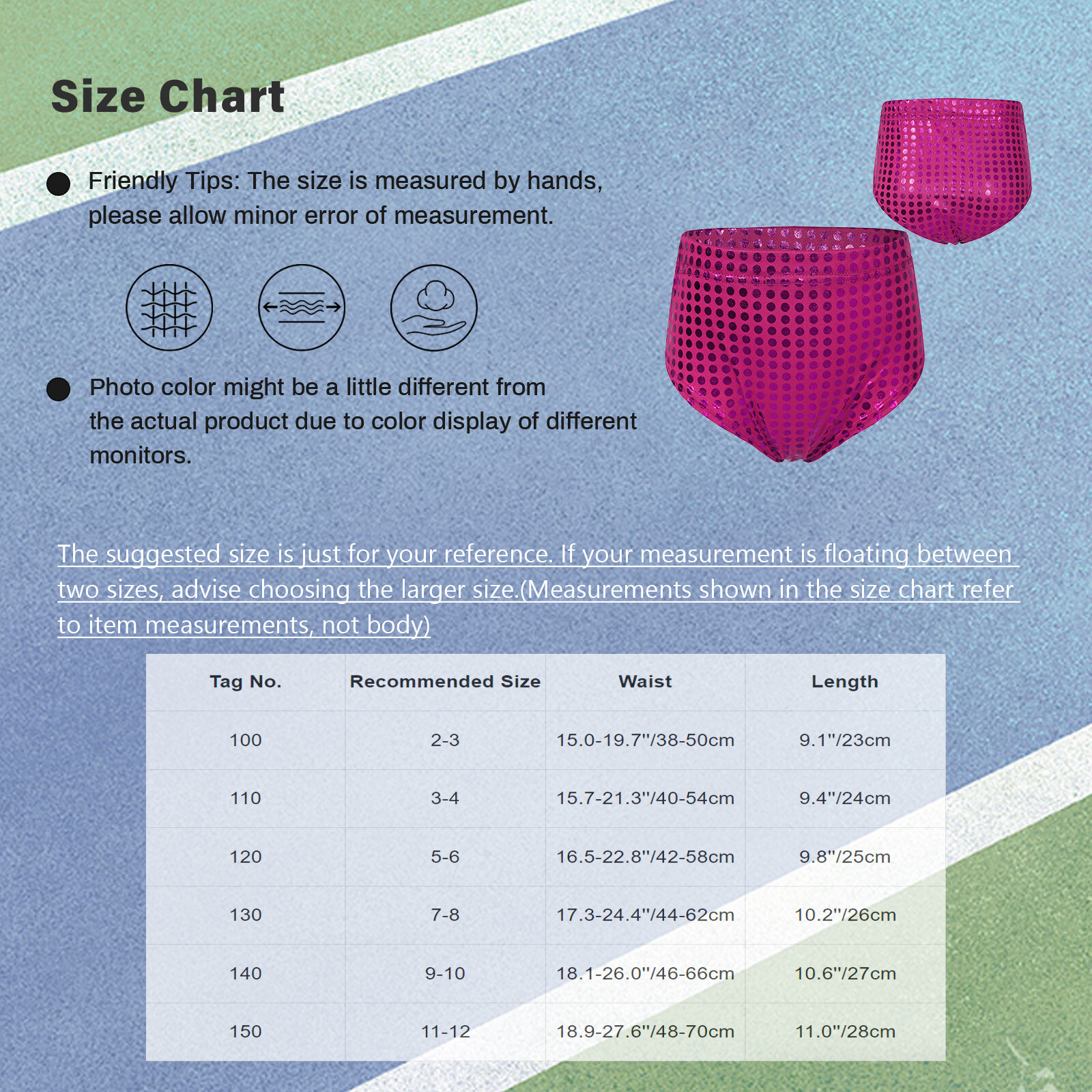 Size Chart

Friendly Tips: The size is measured by hands, please allow minor error of measurement.

Photo color might be a little different from the actual product due to color display of different monitors.

The suggested size is just for your reference. If your measurement is floating between two sizes, advise choosing the larger size.(Measurements shown in the size chart refer to item measurements, not body)

| Tag No. | Recommended Size | Waist | Length |
|---|---|---|---|
| 100 | 2-3 | 15.0-19.7"/38-50cm | 9.1"/23cm |
| 110 | 3-4 | 15.7-21.3"/40-54cm | 9.4"/24cm |
| 120 | 5-6 | 16.5-22.8"/42-58cm | 9.8"/25cm |
| 130 | 7-8 | 17.3-24.4"/44-62cm | 10.2"/26cm |
| 140 | 9-10 | 18.1-26.0"/46-66cm | 10.6"/27cm |
| 150 | 11-12 | 18.9-27.6"/48-70cm | 11.0"/28cm |